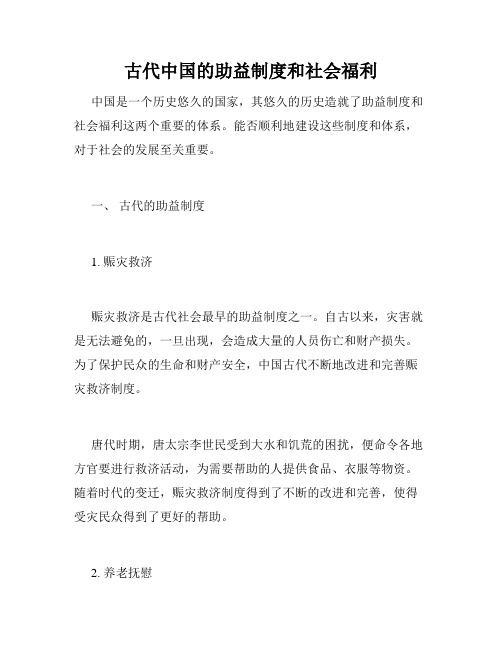 古代中国的助益制度和社会福利

中国是一个历史悠久的国家，其悠久的历史造就了助益制度和社会福利这两个重要的体系。能否顺利地建设这些制度和体系，对于社会的发展至关重要。

一、 古代的助益制度

1. 赈灾救济

赈灾救济是古代社会最早的助益制度之一。自古以来，灾害就是无法避免的，一旦出现，会造成大量的人员伤亡和财产损失。为了保护民众的生命和财产安全，中国古代不断地改进和完善赈灾救济制度。

唐代时期，唐太宗李世民受到大水和饥荒的困扰，便命令各地方官要进行救济活动，为需要帮助的人提供食品、衣服等物资。随着时代的变迁，赈灾救济制度得到了不断的改进和完善，使得受灾民众得到了更好的帮助。

2. 养老抚慰